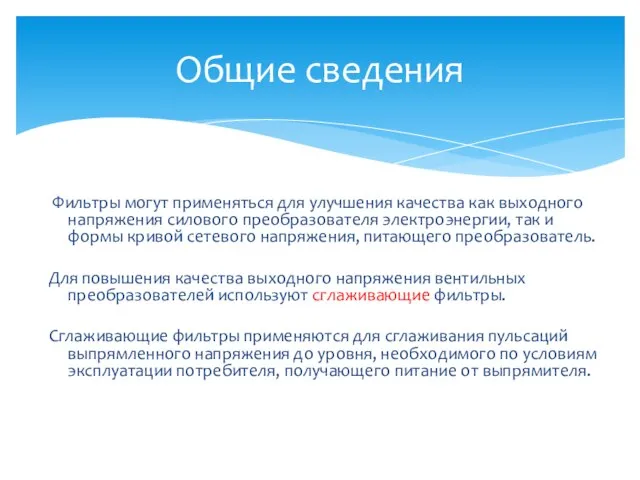 Общие сведения

Фильтры могут применяться для улучшения качества как выходного напряжения силового преобразователя электроэнергии, так и формы кривой сетевого напряжения, питающего преобразователь.

Для повышения качества выходного напряжения вентильных преобразователей используют сглаживающие фильтры.

Сглаживающие фильтры применяются для сглаживания пульсаций выпрямленного напряжения до уровня, необходимого по условиям эксплуатации потребителя, получающего питание от выпрямителя.